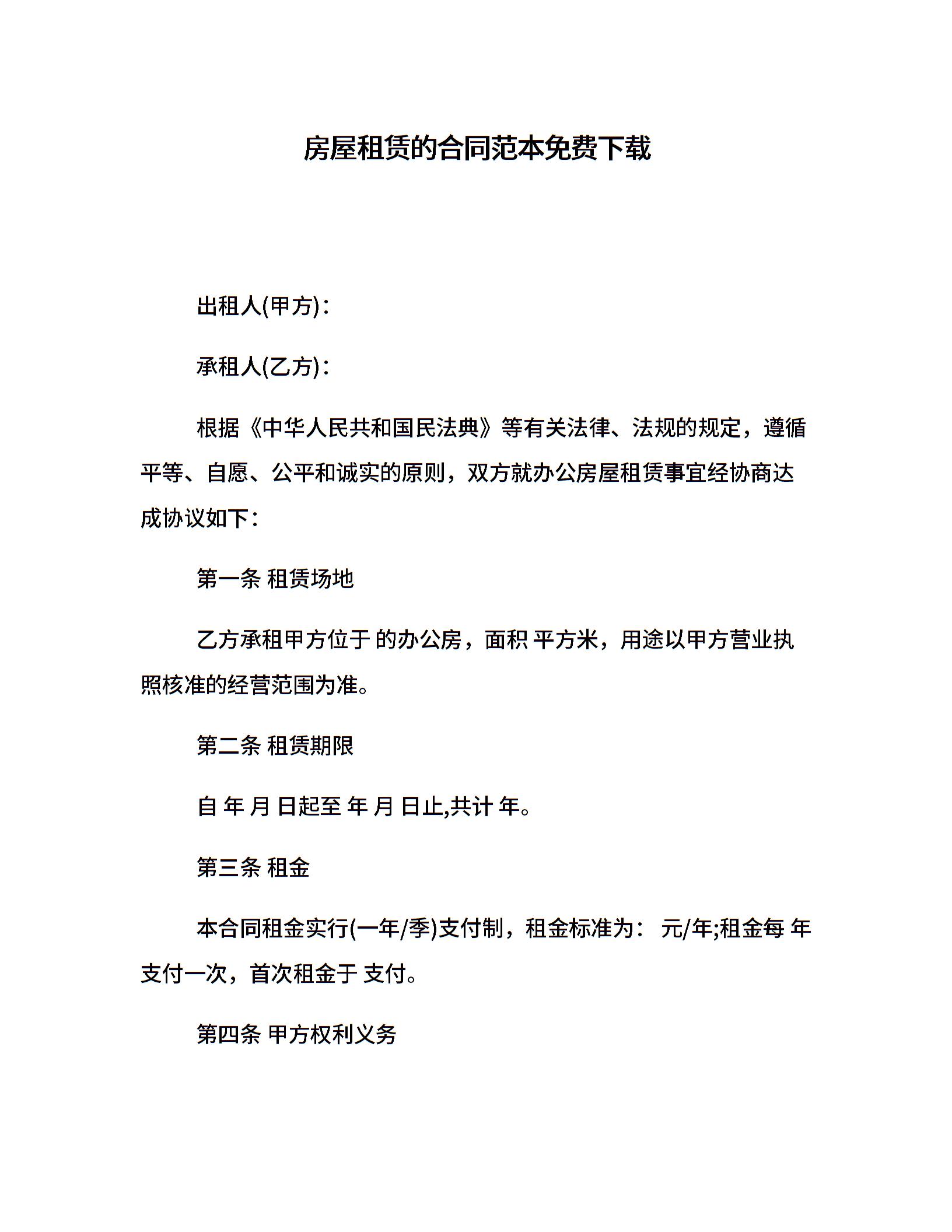 房屋租赁的合同范本免费下载

出租人(甲方)：

承租人(乙方)：

根据《中华人民共和国民法典》等有关法律、法规的规定，遵循平等、自愿、公平和诚实的原则，双方就办公房屋租赁事宜经协商达成协议如下：

第一条 租赁场地

乙方承租甲方位于 的办公房，面积 平方米，用途以甲方营业执照核准的经营范围为准。

第二条 租赁期限

自 年 月 日起至 年 月 日止,共计 年。

第三条 租金

本合同租金实行(一年/季)支付制，租金标准为： 元/年;租金每 年支付一次，首次租金于 支付。

第四条 甲方权利义务